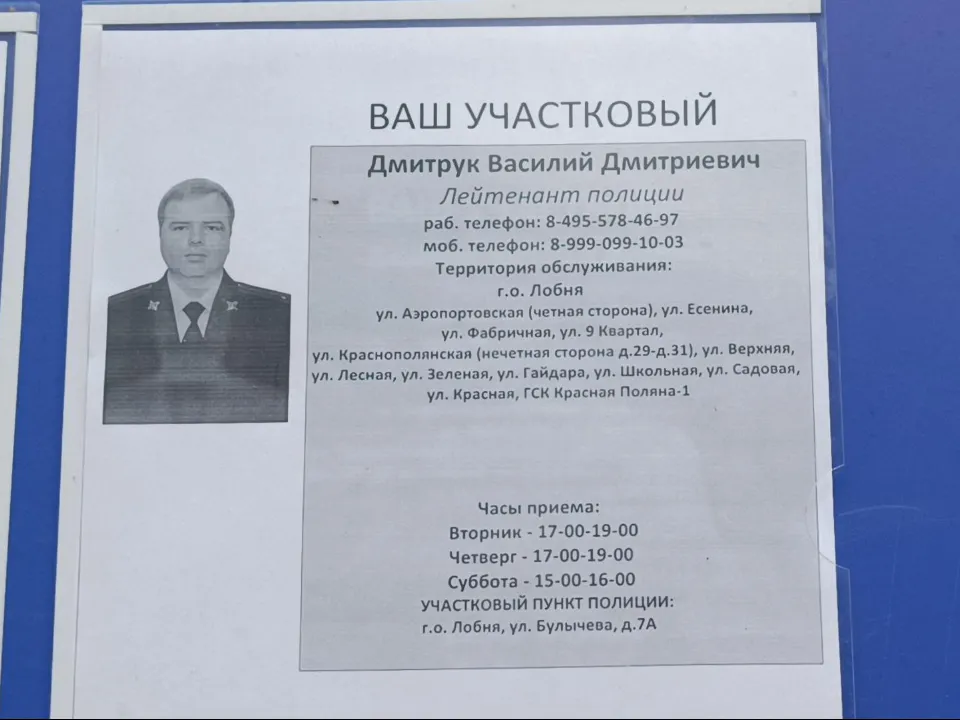 ВАШ УЧАСТКОВЫЙ

Дмитрук Василий Дмитриевич

Лейтенант полиции

раб. телефон: 8-495-578-46-97

моб. телефон: 8-999-099-10-03

Территория обслуживания:

г.о. Лобня

ул. Аэропортовская (четная сторона), ул. Есенина, ул. Фабричная, ул. 9 Квартал, ул. Краснополянская (нечетная сторона д.29-д.31), ул. Верхняя, ул. Лесная, ул. Зеленая, ул. Гайдара, ул. Школьная, ул. Садовая, ул. Красная, ГСК Красная Поляна-1

Часы приема:

Вторник - 17-00-19-00

Четверг - 17-00-19-00

Суббота - 15-00-16-00

УЧАСТКОВЫЙ ПУНКТ ПОЛИЦИИ:

г.о. Лобня, ул. Булычева, д.7А